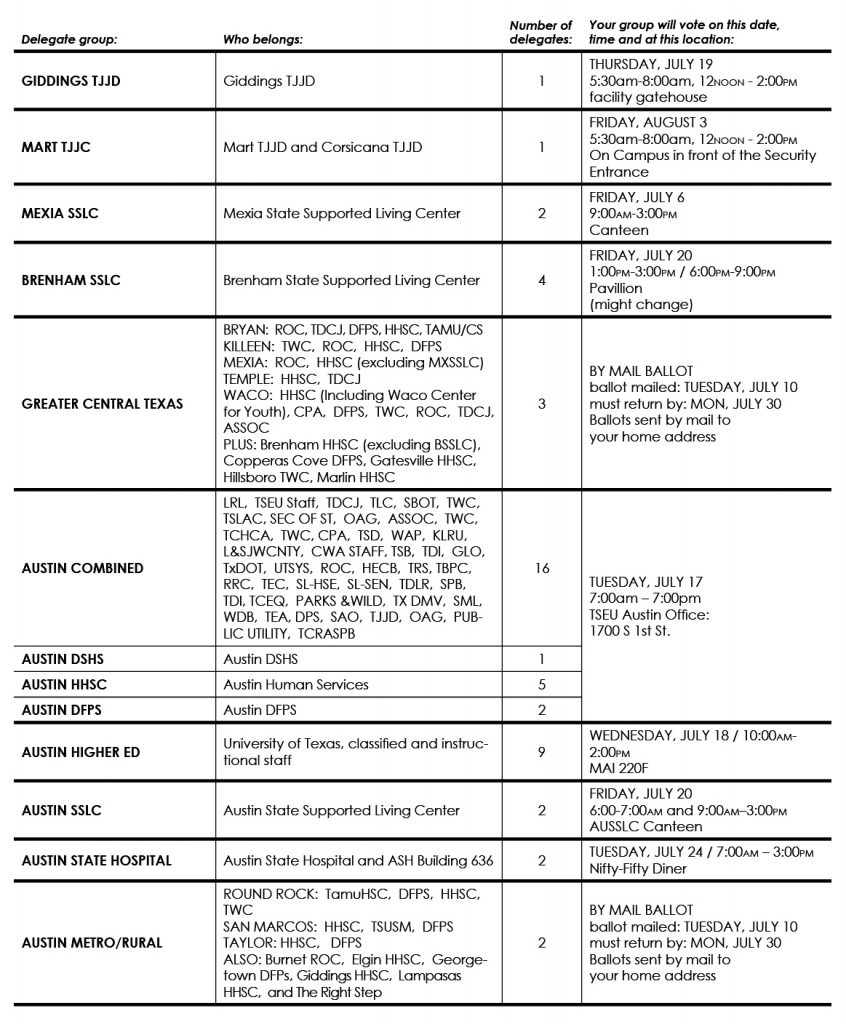 | Delegate group: | Who belongs: | Number of delegates: | Your group will vote on this date, time and at this location: |
|---|---|---|---|
| GIDDINGS TJJD | Giddings TJJD | 1 | THURSDAY, JULY 19 5:30am-8:00am, 12NOON - 2:00PM facility gatehouse |
| MART TJJC | Mart TJJD and Corsicana TJJD | 1 | FRIDAY, AUGUST 3 5:30am-8:00am, 12NOON - 2:00PM On Campus in front of the Security Entrance |
| MEXIA SSLC | Mexia State Supported Living Center | 2 | FRIDAY, JULY 6 9:00AM-3:00PM Canteen |
| BRENHAM SSLC | Brenham State Supported Living Center | 4 | FRIDAY, JULY 20 1:00PM-3:00PM / 6:00PM-9:00PM Pavillion (might change) |
| GREATER CENTRAL TEXAS | BRYAN: ROC, TDCJ, DFPS, HHSC, TAMU/CS KILLEEN: TWC, ROC, HHSC, DFPS MEXIA: ROC, HHSC (excluding MXSSLC) TEMPLE: HHSC, TDCJ WACO: HHSC (Including Waco Center for Youth), CPA, DFPS, TWC, ROC, TDCJ, ASSOC PLUS: Brenham HHSC (excluding BSSLC), Copperas Cove DFPS, Gatesville HHSC, Hillsboro TWC, Marlin HHSC | 3 | BY MAIL BALLOT ballot mailed: TUESDAY, JULY 10 must return by: MON, JULY 30 Ballots sent by mail to your home address |
| AUSTIN COMBINED | LRL, TSEU Staff, TDCJ, TLC, SBOT, TWC, TSLAC, SEC OF ST, OAG, ASSOC, TWC, TCHCA, TWC, CPA, TSD, WAP, KLRU, L&SJWCNTY, CWA STAFF, TSB, TDI, GLO, TxDOT, UTSYS, ROC, HECB, TRS, TBPC, RRC, TEC, SL-HSE, SL-SEN, TDLR, SPB, TDI, TCEQ, PARKS &WILD, TX DMV, SML, WDB, TEA, DPS, SAO, TJJD, OAG, PUBLIC UTILITY, TCRASPB | 16 | TUESDAY, JULY 17 7:00am – 7:00pm TSEU Austin Office: 1700 S 1st St. |
| AUSTIN DSHS | Austin DSHS | 1 | |
| AUSTIN HHSC | Austin Human Services | 5 | |
| AUSTIN DFPS | Austin DFPS | 2 | |
| AUSTIN HIGHER ED | University of Texas, classified and instructional staff | 9 | WEDNESDAY, JULY 18 / 10:00AM-2:00PM MAI 220F |
| AUSTIN SSLC | Austin State Supported Living Center | 2 | FRIDAY, JULY 20 6:00-7:00AM and 9:00AM–3:00PM AUSSLC Canteen |
| AUSTIN STATE HOSPITAL | Austin State Hospital and ASH Building 636 | 2 | TUESDAY, JULY 24 / 7:00AM – 3:00PM Nifty-Fifty Diner |
| AUSTIN METRO/RURAL | ROUND ROCK: TamuHSC, DFPS, HHSC, TWC SAN MARCOS: HHSC, TSUSM, DFPS TAYLOR: HHSC, DFPS ALSO: Burnet ROC, Elgin HHSC, Georgetown DFPs, Giddings HHSC, Lampasas HHSC, and The Right Step | 2 | BY MAIL BALLOT ballot mailed: TUESDAY, JULY 10 must return by: MON, JULY 30 Ballots sent by mail to your home address |